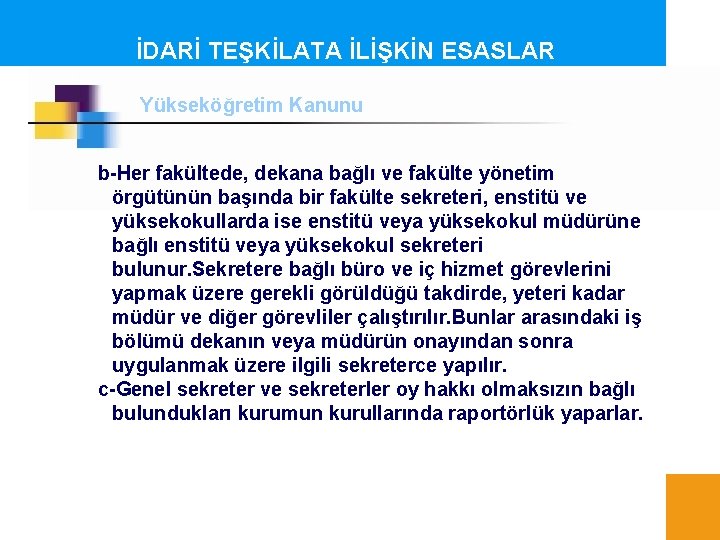 İDARİ TEŞKİLATA İLİŞKİN ESASLAR

Yükseköğretim Kanunu

b-Her fakültede, dekana bağlı ve fakülte yönetim örgütünün başında bir fakülte sekreteri, enstitü ve yüksekokullarda ise enstitü veya yüksekokul müdürüne bağlı enstitü veya yüksekokul sekreteri bulunur.Sekretere bağlı büro ve iç hizmet görevlerini yapmak üzere gerekli görüldüğü takdirde, yeteri kadar müdür ve diğer görevliler çalıştırılır.Bunlar arasındaki iş bölümü dekanın veya müdürün onayından sonra uygulanmak üzere ilgili sekreterce yapılır.
c-Genel sekreter ve sekreterler oy hakkı olmaksızın bağlı bulundukları kurumun kurullarında raportörlük yaparlar.